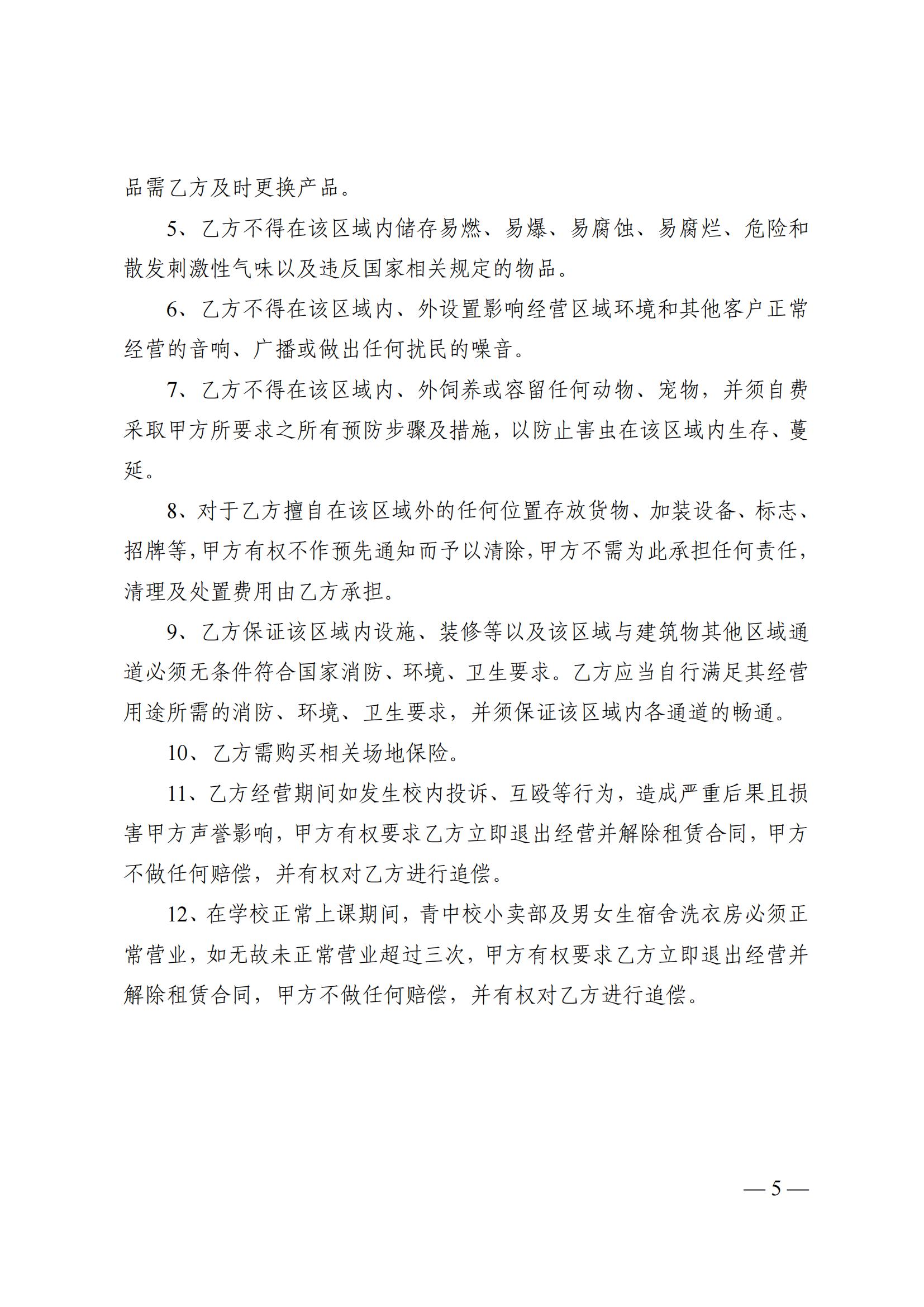 品需乙方及时更换产品。

5、乙方不得在该区域内储存易燃、易爆、易腐蚀、易腐烂、危险和散发刺激性气味以及违反国家相关规定的物品。

6、乙方不得在该区域内、外设置影响经营区域环境和其他客户正常经营的音响、广播或做出任何扰民的噪音。

7、乙方不得在该区域内、外饲养或容留任何动物、宠物，并须自费采取甲方所要求之所有预防步骤及措施，以防止害虫在该区域内生存、蔓延。

8、对于乙方擅自在该区域外的任何位置存放货物、加装设备、标志、招牌等，甲方有权不作预先通知而予以清除，甲方不需为此承担任何责任，清理及处置费用由乙方承担。

9、乙方保证该区域内设施、装修等以及该区域与建筑物其他区域通道必须无条件符合国家消防、环境、卫生要求。乙方应当自行满足其经营用途所需的消防、环境、卫生要求，并须保证该区域内各通道的畅通。

10、乙方需购买相关场地保险。

11、乙方经营期间如发生校内投诉、互殴等行为，造成严重后果且损害甲方声誉影响，甲方有权要求乙方立即退出经营并解除租赁合同，甲方不做任何赔偿，并有权对乙方进行追偿。

12、在学校正常上课期间，青中校小卖部及男女生宿舍洗衣房必须正常营业，如无故未正常营业超过三次，甲方有权要求乙方立即退出经营并解除租赁合同，甲方不做任何赔偿，并有权对乙方进行追偿。

— 5 —